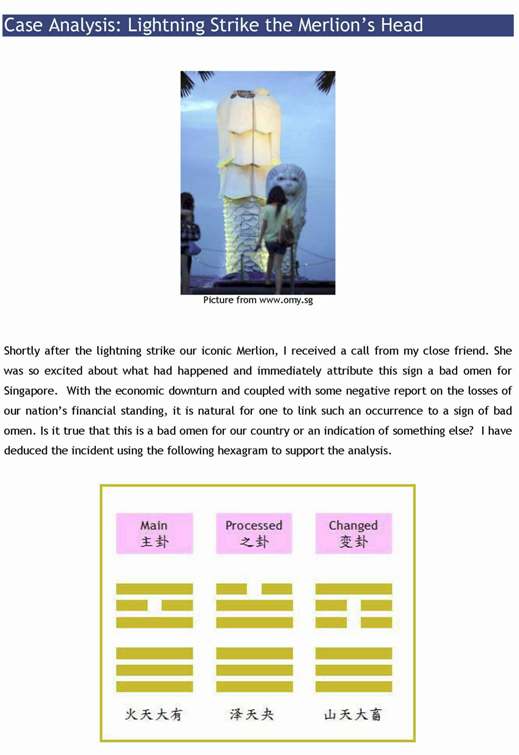 Case Analysis: Lightning Strike the Merlion's Head

Picture from www.omy.sg

Shortly after the lightning strike our iconic Merlion, I received a call from my close friend. She was so excited about what had happened and immediately attribute this sign a bad omen for Singapore. With the economic downturn and coupled with some negative report on the losses of our nation's financial standing, it is natural for one to link such an occurrence to a sign of bad omen. Is it true that this is a bad omen for our country or an indication of something else? I have deduced the incident using the following hexagram to support the analysis.

Main
主卦

Processed
之卦

Changed
变卦

火天大有

泽天夬

山天大畜